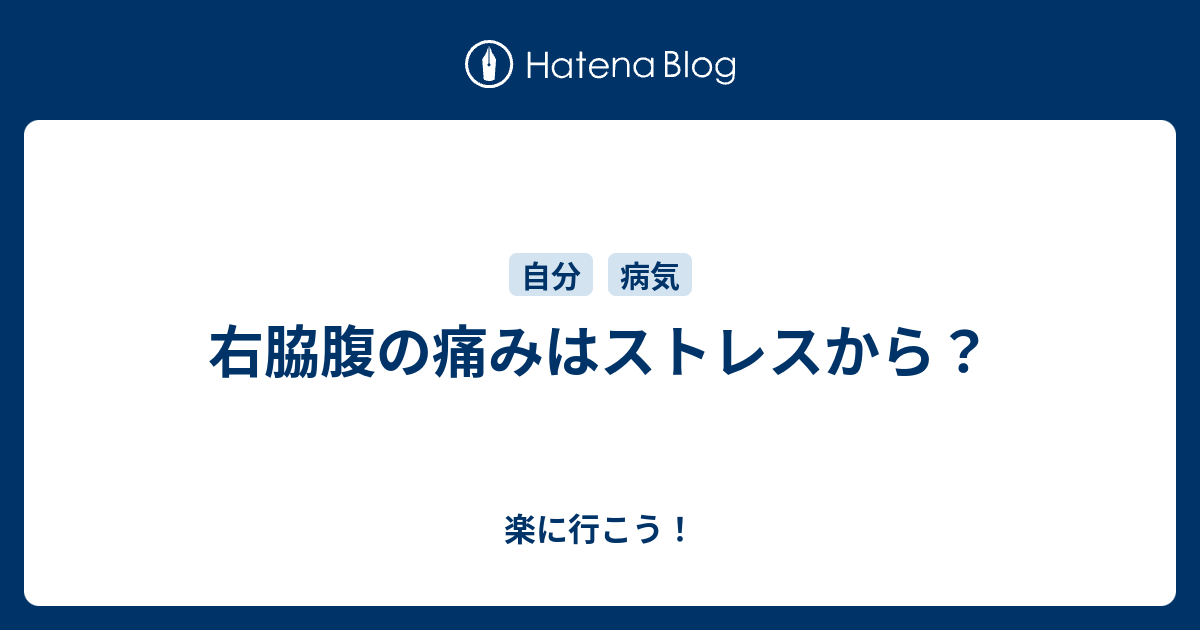 Hatena Blog

自分 病気

右脇腹の痛みはストレスから？

楽に行こう！